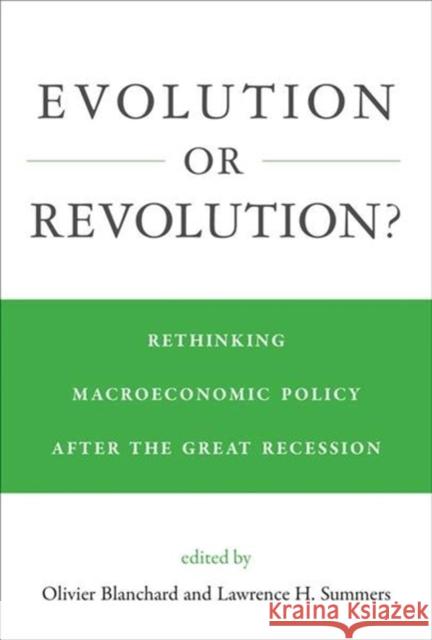 EVOLUTION
OR
REVOLUTION?

RETHINKING
MACROECONOMIC POLICY
AFTER THE GREAT RECESSION

edited by
Olivier Blanchard and Lawrence H. Summers